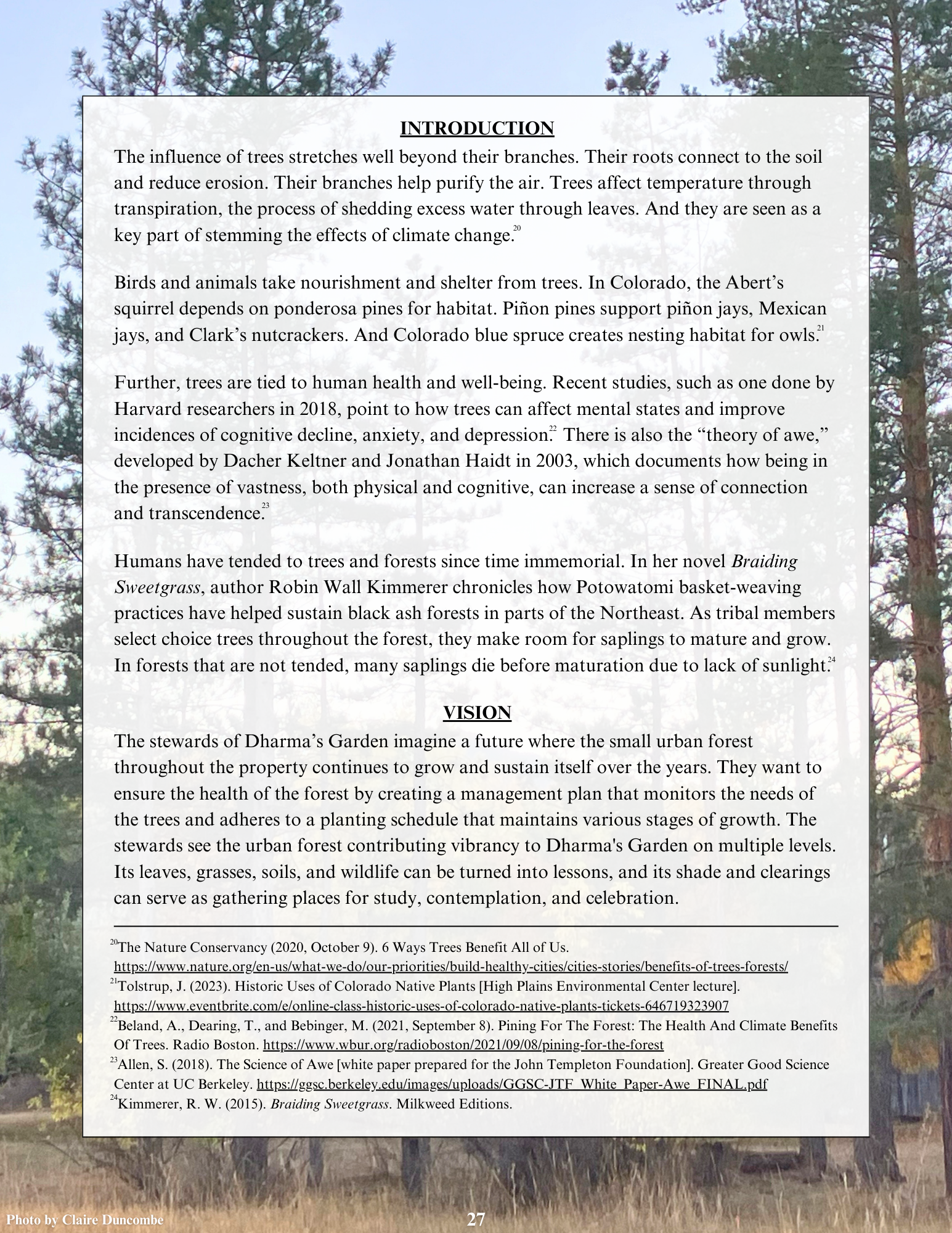 INTRODUCTION

The influence of trees stretches well beyond their branches. Their roots connect to the soil and reduce erosion. Their branches help purify the air. Trees affect temperature through transpiration, the process of shedding excess water through leaves. And they are seen as a key part of stemming the effects of climate change.$^{20}$

Birds and animals take nourishment and shelter from trees. In Colorado, the Abert's squirrel depends on ponderosa pines for habitat. Piñon pines support piñon jays, Mexican jays, and Clark's nutcrackers. And Colorado blue spruce creates nesting habitat for owls.$^{21}$

Further, trees are tied to human health and well-being. Recent studies, such as one done by Harvard researchers in 2018, point to how trees can affect mental states and improve incidences of cognitive decline, anxiety, and depression.$^{22}$ There is also the "theory of awe," developed by Dacher Keltner and Jonathan Haidt in 2003, which documents how being in the presence of vastness, both physical and cognitive, can increase a sense of connection and transcendence.$^{23}$

Humans have tended to trees and forests since time immemorial. In her novel Braiding Sweetgrass, author Robin Wall Kimmerer chronicles how Potowatomi basket-weaving practices have helped sustain black ash forests in parts of the Northeast. As tribal members select choice trees throughout the forest, they make room for saplings to mature and grow. In forests that are not tended, many saplings die before maturation due to lack of sunlight.$^{24}$

VISION

The stewards of Dharma's Garden imagine a future where the small urban forest throughout the property continues to grow and sustain itself over the years. They want to ensure the health of the forest by creating a management plan that monitors the needs of the trees and adheres to a planting schedule that maintains various stages of growth. The stewards see the urban forest contributing vibrancy to Dharma's Garden on multiple levels. Its leaves, grasses, soils, and wildlife can be turned into lessons, and its shade and clearings can serve as gathering places for study, contemplation, and celebration.

$^{20}$The Nature Conservancy (2020, October 9). 6 Ways Trees Benefit All of Us. https://www.nature.org/en-us/what-we-do/our-priorities/build-healthy-cities/cities-stories/benefits-of-trees-forests/
$^{21}$Tolstrup, J. (2023). Historic Uses of Colorado Native Plants [High Plains Environmental Center lecture]. https://www.eventbrite.com/e/online-class-historic-uses-of-colorado-native-plants-tickets-646719323907
$^{22}$Beland, A., Dearing, T., and Bebinger, M. (2021, September 8). Pining For The Forest: The Health And Climate Benefits Of Trees. Radio Boston. https://www.wbur.org/radioboston/2021/09/08/pining-for-the-forest
$^{23}$Allen, S. (2018). The Science of Awe [white paper prepared for the John Templeton Foundation]. Greater Good Science Center at UC Berkeley. https://ggsc.berkeley.edu/images/uploads/GGSC-JTF_White_Paper-Awe_FINAL.pdf
$^{24}$Kimmerer, R. W. (2015). Braiding Sweetgrass. Milkweed Editions.

Photo by Claire Duncombe

27